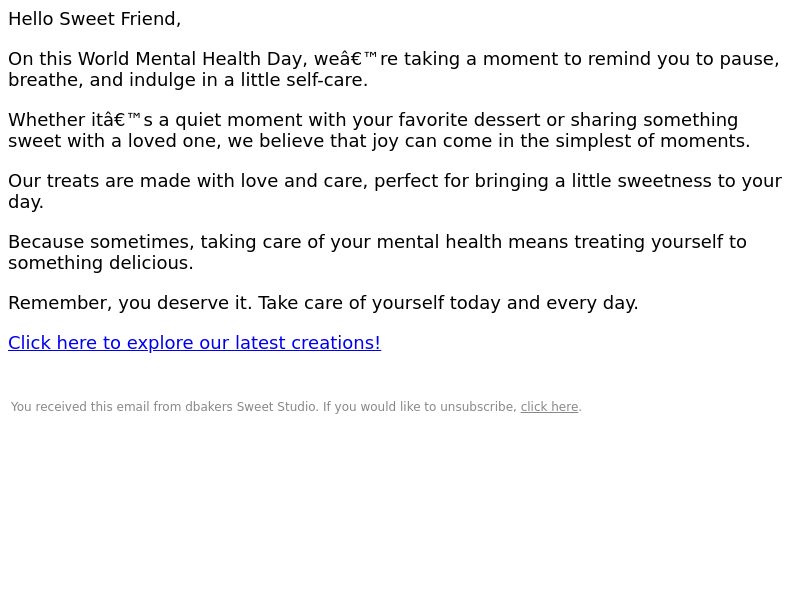 Hello Sweet Friend,

On this World Mental Health Day, weâ€™re taking a moment to remind you to pause, breathe, and indulge in a little self-care.

Whether itâ€™s a quiet moment with your favorite dessert or sharing something sweet with a loved one, we believe that joy can come in the simplest of moments.

Our treats are made with love and care, perfect for bringing a little sweetness to your day.

Because sometimes, taking care of your mental health means treating yourself to something delicious.

Remember, you deserve it. Take care of yourself today and every day.

Click here to explore our latest creations!

You received this email from dbakers Sweet Studio. If you would like to unsubscribe, click here.